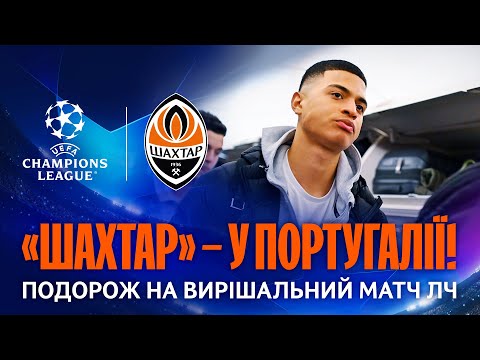 UEFA
CHAMPIONS LEAGUE

ШАХТАР
1936

«ШАХТАР» – У ПОРТУГАЛІЇ!
ПОДОРОЖ НА ВИРІШАЛЬНИЙ МАТЧ ЛЧ